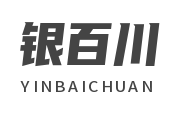 银百川
YINBAICHUAN